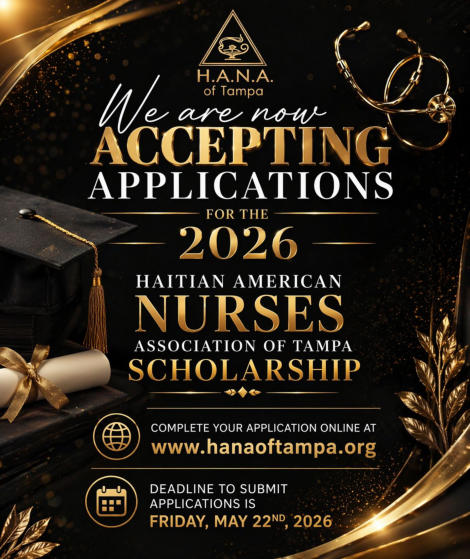 H.A.N.A.
of Tampa

We are now
ACCEPTING
APPLICATIONS
FOR THE
2026

HAITIAN AMERICAN
NURSES
ASSOCIATION OF TAMPA
SCHOLARSHIP

COMPLETE YOUR APPLICATION ONLINE AT
www.hanaoftampa.org

DEADLINE TO SUBMIT APPLICATIONS IS
FRIDAY, MAY 22ND, 2026